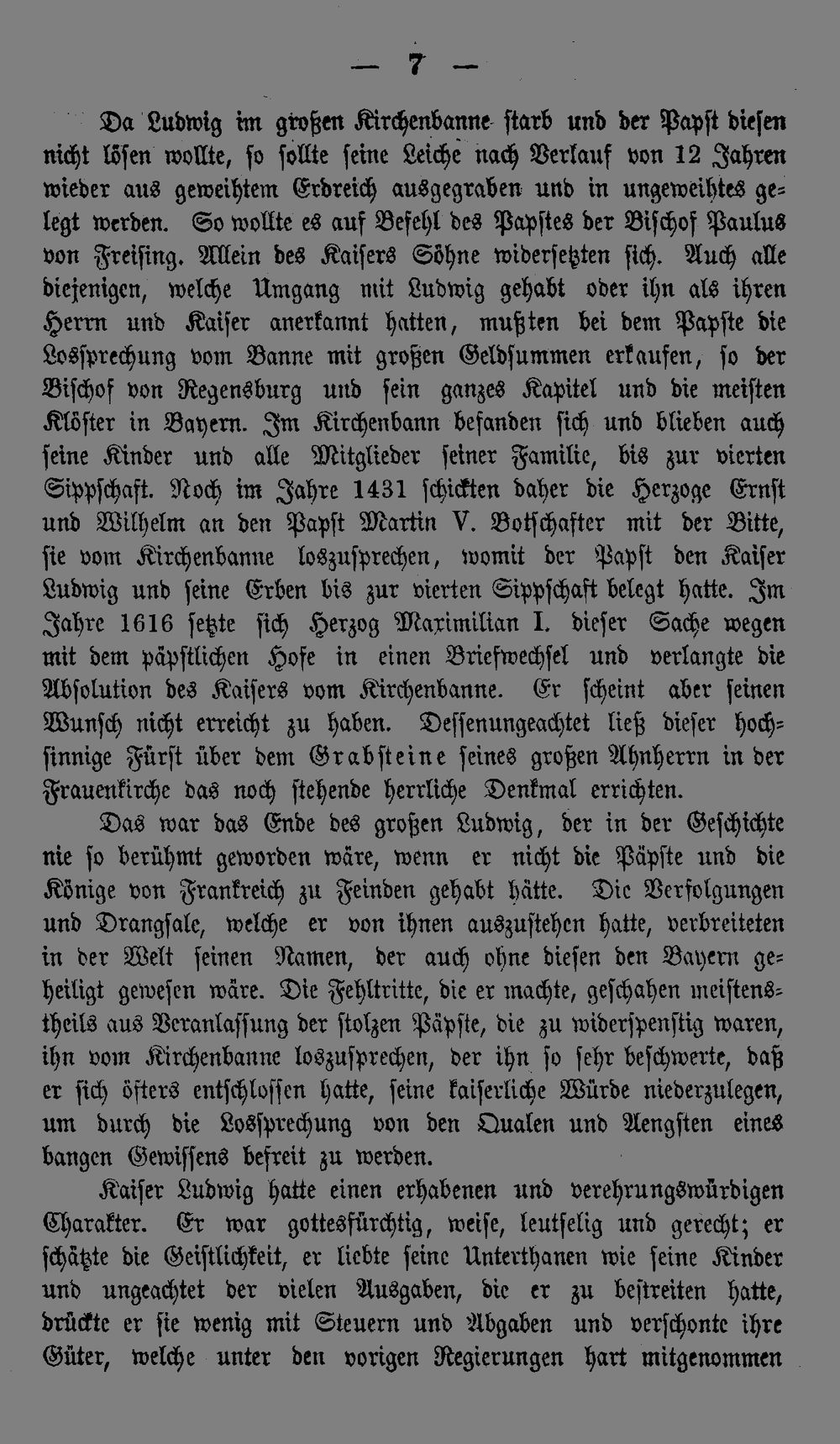 — 7 —

Da Ludwig im großen Kirchenbanne starb und der Papst diesen nicht lösen wollte, so sollte seine Leiche nach Verlauf von 12 Jahren wieder aus geweihtem Erdreich ausgegraben und in ungeweihtes gelegt werden. So wollte es auf Befehl des Papstes der Bischof Paulus von Freising. Allein des Kaisers Söhne widersetzten sich. Auch alle diejenigen, welche Umgang mit Ludwig gehabt oder ihn als ihren Herrn und Kaiser anerkannt hatten, mußten bei dem Papste die Lossprechung vom Banne mit großen Geldsummen erkaufen, so der Bischof von Regensburg und sein ganzes Kapitel und die meisten Klöster in Bayern. Im Kirchenbann befanden sich und blieben auch seine Kinder und alle Mitglieder seiner Familie, bis zur vierten Sippschaft. Noch im Jahre 1431 schickten daher die Herzoge Ernst und Wilhelm an den Papst Martin V. Botschafter mit der Bitte, sie vom Kirchenbanne loszusprechen, womit der Papst den Kaiser Ludwig und seine Erben bis zur vierten Sippschaft belegt hatte. Im Jahre 1616 setzte sich Herzog Maximilian I. dieser Sache wegen mit dem päpstlichen Hofe in einen Briefwechsel und verlangte die Absolution des Kaisers vom Kirchenbanne. Er scheint aber seinen Wunsch nicht erreicht zu haben. Dessenungeachtet ließ dieser hochsinnige Fürst über dem Grabsteine seines großen Ahnherrn in der Frauenkirche das noch stehende herrliche Denkmal errichten.

Das war das Ende des großen Ludwig, der in der Geschichte nie so berühmt geworden wäre, wenn er nicht die Päpste und die Könige von Frankreich zu Feinden gehabt hätte. Die Verfolgungen und Drangsale, welche er von ihnen auszustehen hatte, verbreiteten in der Welt seinen Namen, der auch ohne diesen den Bayern geheiligt gewesen wäre. Die Fehltritte, die er machte, geschahen meistenstheils aus Veranlassung der stolzen Päpste, die zu widerspenstig waren, ihn vom Kirchenbanne loszusprechen, der ihn so sehr beschwerte, daß er sich öfters entschlossen hatte, seine kaiserliche Würde niederzulegen, um durch die Lossprechung von den Qualen und Aengsten eines bangen Gewissens befreit zu werden.

Kaiser Ludwig hatte einen erhabenen und verehrungswürdigen Charakter. Er war gottesfürchtig, weise, leutselig und gerecht; er schätzte die Geistlichkeit, er liebte seine Unterthanen wie seine Kinder und ungeachtet der vielen Ausgaben, die er zu bestreiten hatte, drückte er sie wenig mit Steuern und Abgaben und verschonte ihre Güter, welche unter den vorigen Regierungen hart mitgenommen